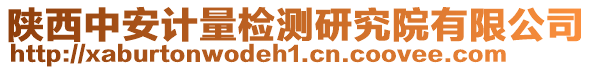 陕西中安计量检测研究院有限公司
http://xaburtonwodeh1.cn.coovee.com